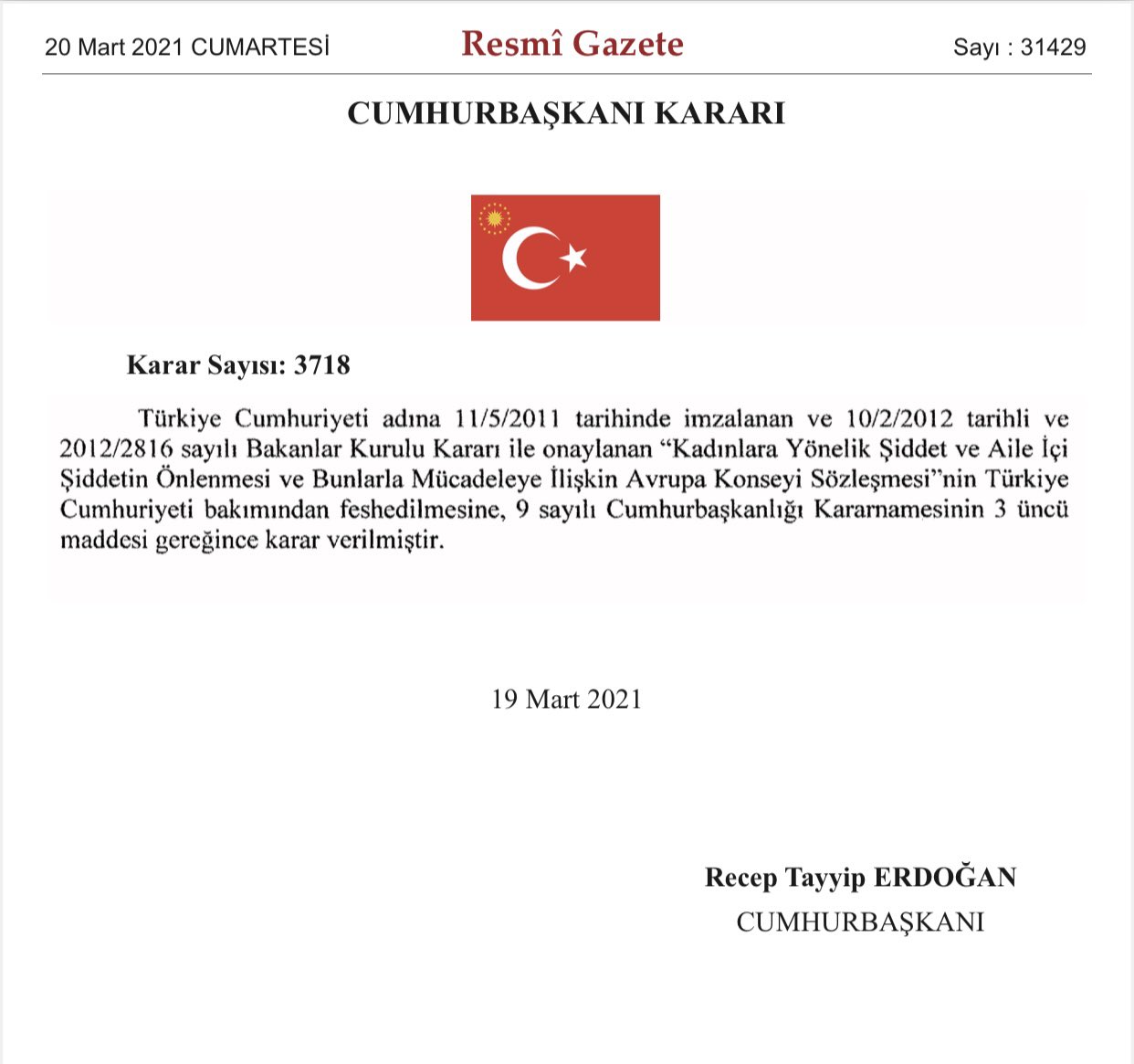 20 Mart 2021 CUMARTESİ Resmî Gazete Sayı : 31429

CUMHURBAŞKANI KARARI

Karar Sayısı: 3718

Türkiye Cumhuriyeti adına 11/5/2011 tarihinde imzalanan ve 10/2/2012 tarihli ve 2012/2816 sayılı Bakanlar Kurulu Kararı ile onaylanan “Kadınlara Yönelik Şiddet ve Aile İçi Şiddetin Önlenmesi ve Bunlarla Mücadeleye İlişkin Avrupa Konseyi Sözleşmesi”nin Türkiye Cumhuriyeti bakımından feshedilmesine, 9 sayılı Cumhurbaşkanlığı Kararnamesinin 3 üncü maddesi gereğince karar verilmiştir.

19 Mart 2021

Recep Tayyip ERDOĞAN
CUMHURBAŞKANI